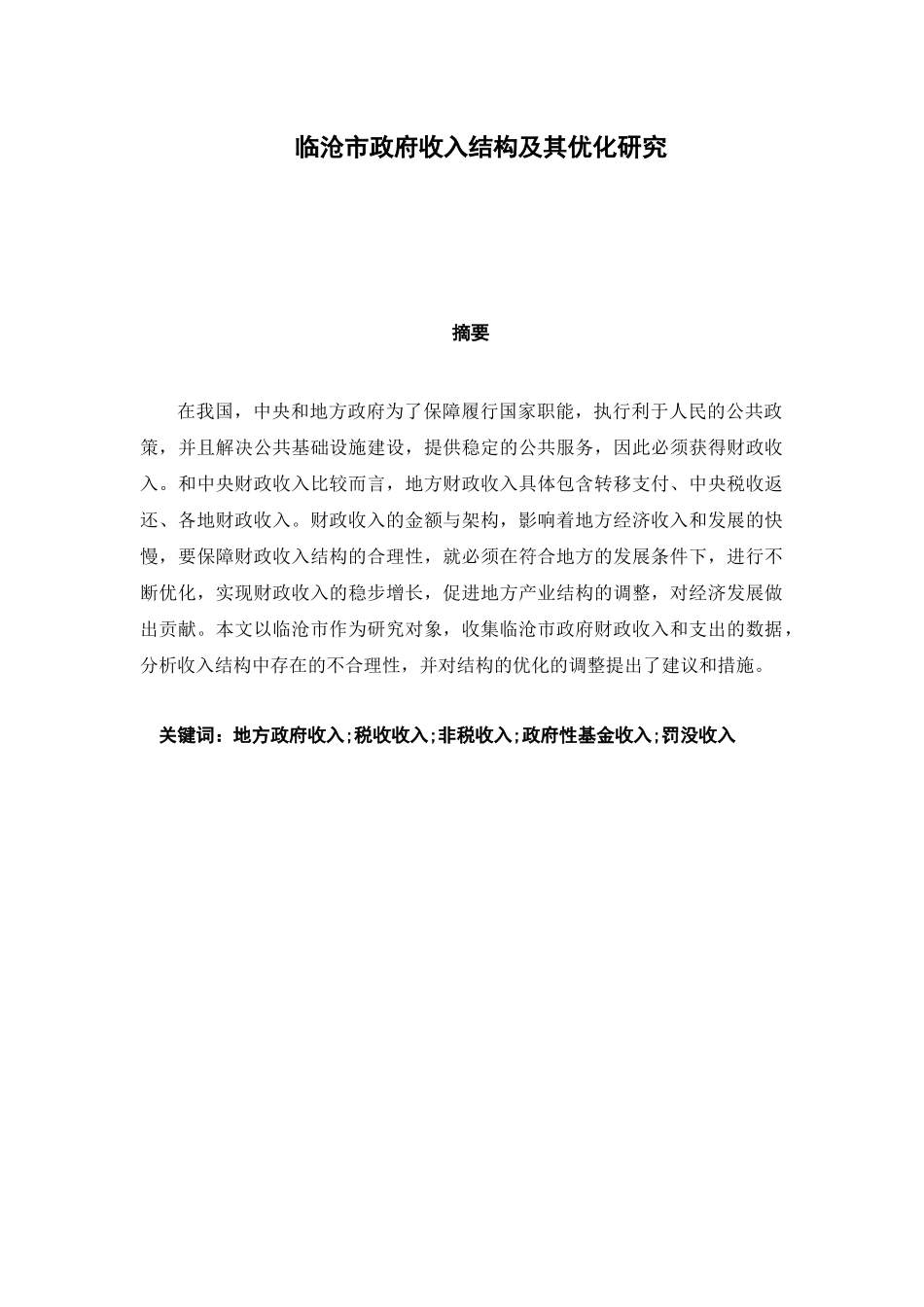 临沧市政府收入结构及其优化研究

摘要

在我国，中央和地方政府为了保障履行国家职能，执行利于人民的公共政策，并且解决公共基础设施建设，提供稳定的公共服务，因此必须获得财政收入。和中央财政收入比较而言，地方财政收入具体包含转移支付、中央税收返还、各地财政收入。财政收入的金额与架构，影响着地方经济收入和发展的快慢，要保障财政收入结构的合理性，就必须在符合地方的发展条件下，进行不断优化，实现财政收入的稳步增长，促进地方产业结构的调整，对经济发展做出贡献。本文以临沧市作为研究对象，收集临沧市政府财政收入和支出的数据，分析收入结构中存在的不合理性，并对结构的优化的调整提出了建议和措施。

关键词：地方政府收入;税收收入;非税收入;政府性基金收入;罚没收入